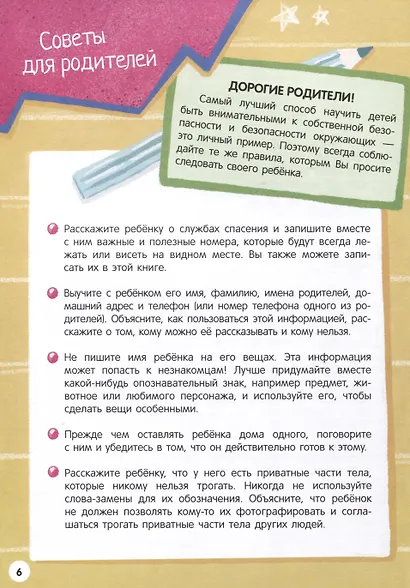 Советы для родителей

ДОРОГИЕ РОДИТЕЛИ!
Самый лучший способ научить детей быть внимательными к собственной безопасности и безопасности окружающих — это личный пример. Поэтому всегда соблюдайте те же правила, которым Вы просите следовать своего ребёнка.

Расскажите ребёнку о службах спасения и запишите вместе с ним важные и полезные номера, которые будут всегда лежать или висеть на видном месте. Вы также можете записать их в этой книге.

Выучите с ребёнком его имя, фамилию, имена родителей, домашний адрес и телефон (или номер телефона одного из родителей). Объясните, как пользоваться этой информацией, расскажите о том, кому можно её рассказывать и кому нельзя.

Не пишите имя ребёнка на его вещах. Эта информация может попасть к незнакомцам! Лучше придумайте вместе какой-нибудь опознавательный знак, например предмет, животное или любимого персонажа, и используйте его, чтобы сделать вещи особенными.

Прежде чем оставлять ребёнка дома одного, поговорите с ним и убедитесь в том, что он действительно готов к этому.

Расскажите ребёнку, что у него есть приватные части тела, которые никому нельзя трогать. Никогда не используйте слова-замены для их обозначения. Объясните, что ребёнок не должен позволять кому-то их фотографировать и соглашаться трогать приватные части тела других людей.

6